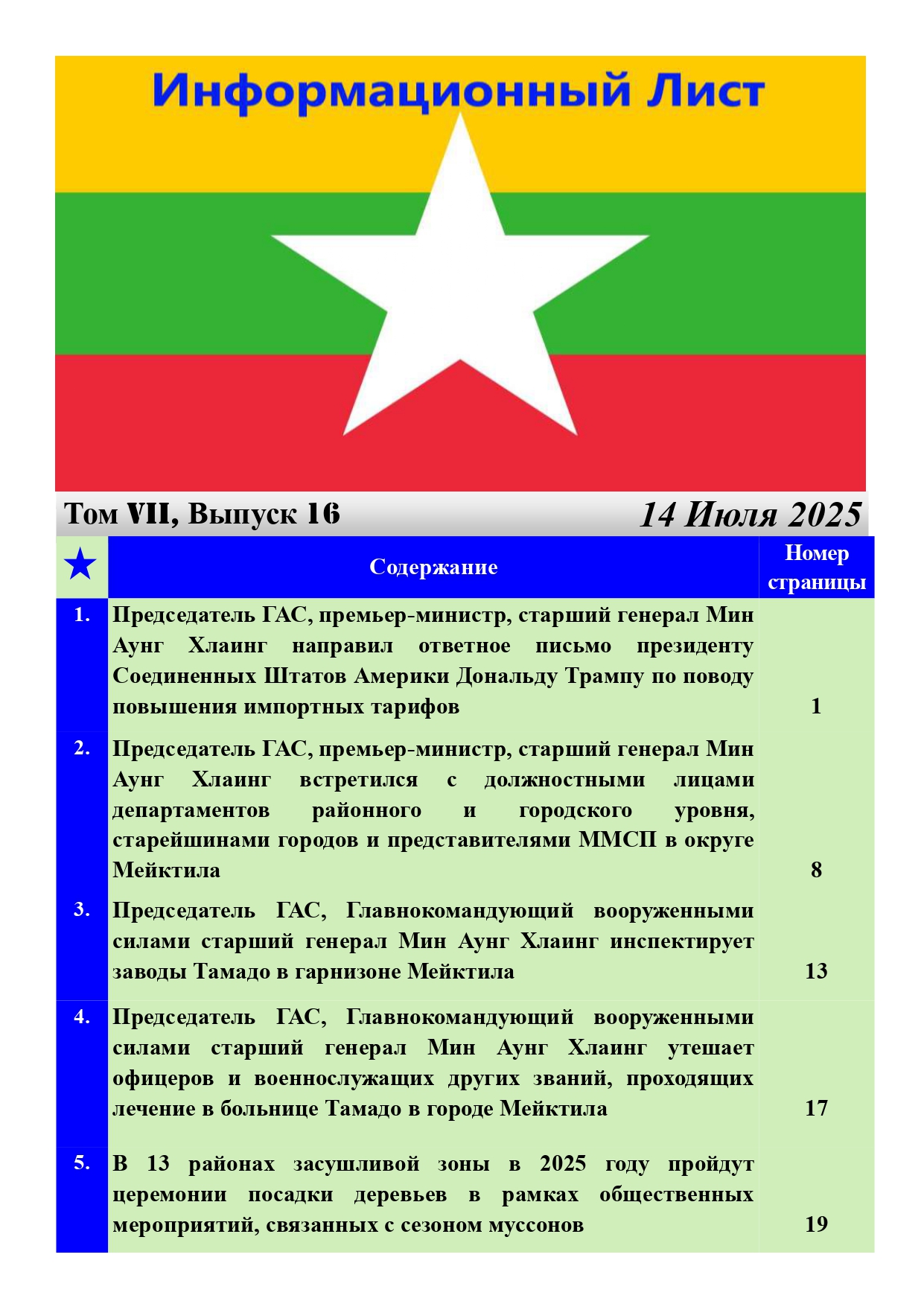 Информационный Лист

Том VII, Выпуск 16

14 Июля 2025

| ★ | Содержание | Номер страницы |
|---|---|---|
| 1. | Председатель ГАС, премьер-министр, старший генерал Мин Аунг Хлаинг направил ответное письмо президенту Соединенных Штатов Америки Дональду Трампу по поводу повышения импортных тарифов | 1 |
| 2. | Председатель ГАС, премьер-министр, старший генерал Мин Аунг Хлаинг встретился с должностными лицами департаментов районного и городского уровня, старейшинами городов и представителями ММСП в округе Мейктила | 8 |
| 3. | Председатель ГАС, Главнокомандующий вооруженными силами старший генерал Мин Аунг Хлаинг инспектирует заводы Тамадо в гарнизоне Мейктила | 13 |
| 4. | Председатель ГАС, Главнокомандующий вооруженными силами старший генерал Мин Аунг Хлаинг утешает офицеров и военнослужащих других званий, проходящих лечение в больнице Тамадо в городе Мейктила | 17 |
| 5. | В 13 районах засушливой зоны в 2025 году пройдут церемонии посадки деревьев в рамках общественных мероприятий, связанных с сезоном муссонов | 19 |